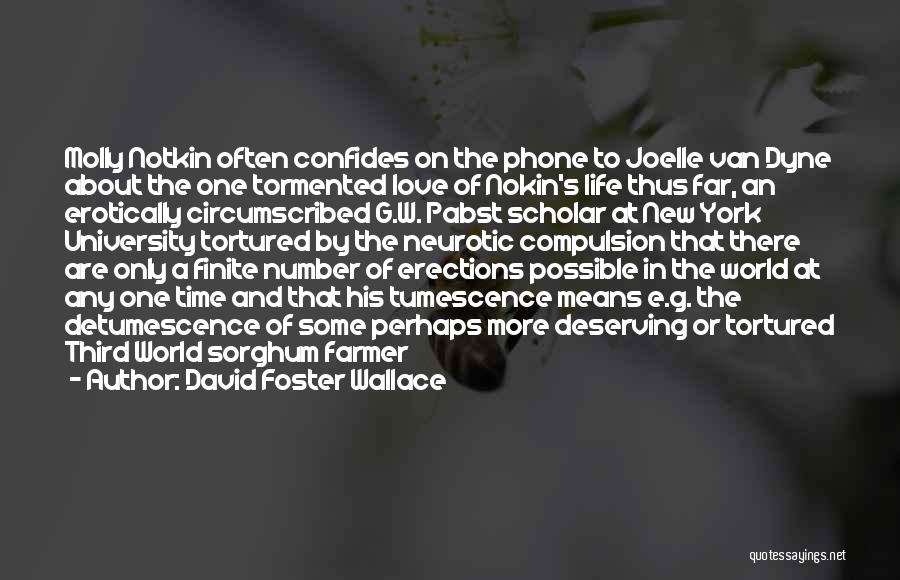 Molly Notkin often confides on the phone to Joelle van Dyne about the one tormented love of Nokin's life thus far, an erotically circumscribed G.W. Pabst scholar at New York University tortured by the neurotic compulsion that there are only a finite number of erections possible in the world at any one time and that his tumescence means e.g. the detumescence of some perhaps more deserving or tortured Third World sorghum farmer

- Author: David Foster Wallace

quotessayings.net